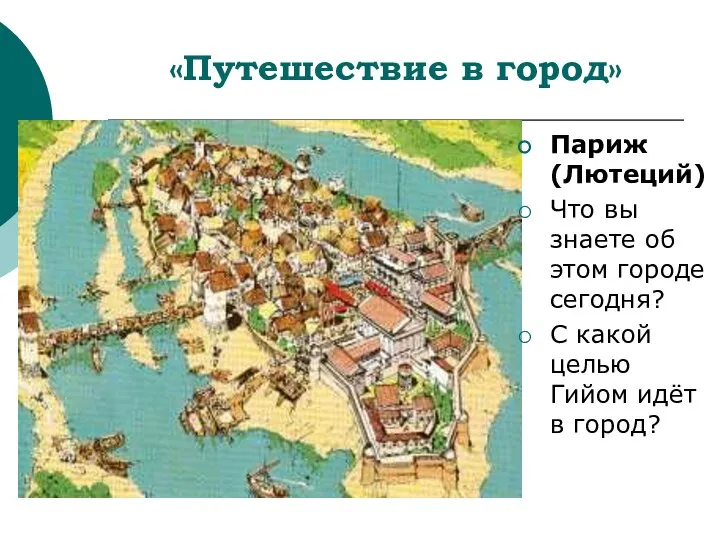 «Путешествие в город»

Париж (Лютеций)

Что вы знаете об этом городе сегодня?

С какой целью Гийом идёт в город?